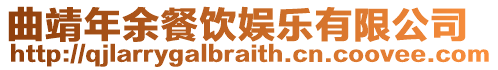 曲靖年余餐饮娱乐有限公司
http://qjlarrygalbraith.cn.coovee.com